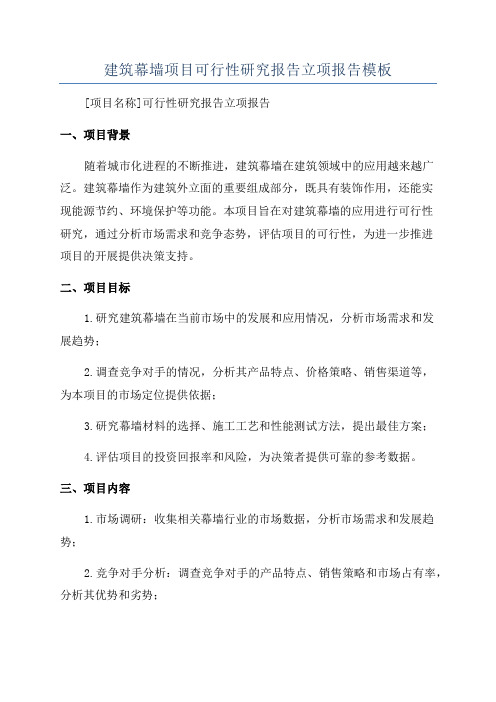 建筑幕墙项目可行性研究报告立项报告模板

[项目名称]可行性研究报告立项报告

一、项目背景

随着城市化进程的不断推进，建筑幕墙在建筑领域中的应用越来越广泛。建筑幕墙作为建筑外立面的重要组成部分，既具有装饰作用，还能实现能源节约、环境保护等功能。本项目旨在对建筑幕墙的应用进行可行性研究，通过分析市场需求和竞争态势，评估项目的可行性，为进一步推进项目的开展提供决策支持。

二、项目目标

1.研究建筑幕墙在当前市场中的发展和应用情况，分析市场需求和发展趋势；

2.调查竞争对手的情况，分析其产品特点、价格策略、销售渠道等，为本项目的市场定位提供依据；

3.研究幕墙材料的选择、施工工艺和性能测试方法，提出最佳方案；

4.评估项目的投资回报率和风险，为决策者提供可靠的参考数据。

三、项目内容

1.市场调研：收集相关幕墙行业的市场数据，分析市场需求和发展趋势；

2.竞争对手分析：调查竞争对手的产品特点、销售策略和市场占有率，分析其优势和劣势；